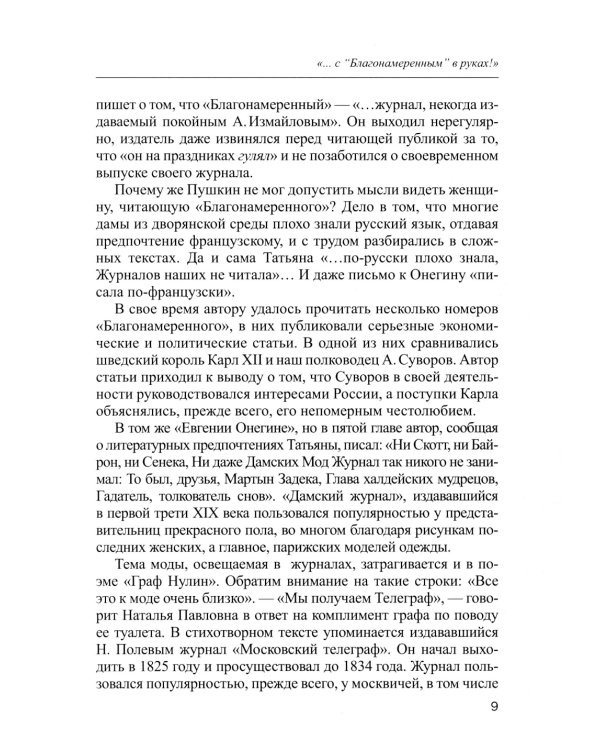 «... с "Благонамеренным" в руках!»

пишет о том, что «Благонамеренный» — «...журнал, некогда издаваемый покойным А. Измайловым». Он выходил нерегулярно, издатель даже извинялся перед читающей публикой за то, что «он на праздниках гулял» и не позаботился о своевременном выпуске своего журнала.

Почему же Пушкин не мог допустить мысли видеть женщину, читающую «Благонамеренного»? Дело в том, что многие дамы из дворянской среды плохо знали русский язык, отдавая предпочтение французскому, и с трудом разбирались в сложных текстах. Да и сама Татьяна «...по-русски плохо знала, Журналов наших не читала»... И даже письмо к Онегину «писала по-французски».

В свое время автору удалось прочитать несколько номеров «Благонамеренного», в них публиковали серьезные экономические и политические статьи. В одной из них сравнивались шведский король Карл XII и наш полководец А. Суворов. Автор статьи приходил к выводу о том, что Суворов в своей деятельности руководствовался интересами России, а поступки Карла объяснялись, прежде всего, его непомерным честолюбием.

В том же «Евгении Онегине», но в пятой главе автор, сообщая о литературных предпочтениях Татьяны, писал: «Ни Скотт, ни Байрон, ни Сенека, Ни даже Дамских Мод Журнал так никого не занимал: То был, друзья, Мартын Задека, Глава халдейских мудрецов, Гадатель, толкователь снов». «Дамский журнал», издававшийся в первой трети XIX века пользовался популярностью у представительниц прекрасного пола, во многом благодаря рисункам последних женских, а главное, парижских моделей одежды.

Тема моды, освещаемая в журналах, затрагивается и в поэме «Граф Нулин». Обратим внимание на такие строки: «Все это к моде очень близко». — «Мы получаем Телеграф», — говорит Наталья Павловна в ответ на комплимент графа по поводу ее туалета. В стихотворном тексте упоминается издававшийся Н. Полевым журнал «Московский телеграф». Он начал выходить в 1825 году и просуществовал до 1834 года. Журнал пользовался популярностью, прежде всего, у москвичей, в том числе

9